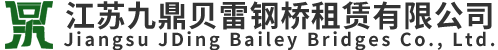 江苏九鼎贝雷钢桥租赁有限公司
Jiangsu JDing Bailey Bridges Co., Ltd.